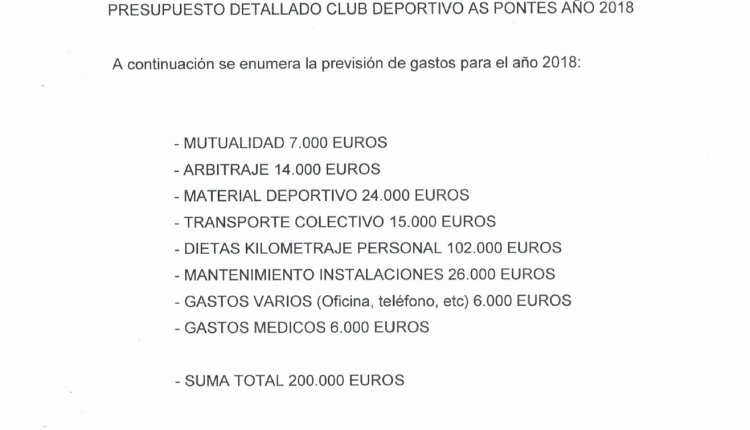 PRESUPUESTO DETALLADO CLUB DEPORTIVO AS PONTES AÑO 2018

A continuación se enumera la previsión de gastos para el año 2018:

- MUTUALIDAD 7.000 EUROS
- ARBITRAJE 14.000 EUROS
- MATERIAL DEPORTIVO 24.000 EUROS
- TRANSPORTE COLECTIVO 15.000 EUROS
- DIETAS KILOMETRAJE PERSONAL 102.000 EUROS
- MANTENIMIENTO INSTALACIONES 26.000 EUROS
- GASTOS VARIOS (Oficina, teléfono, etc) 6.000 EUROS
- GASTOS MEDICOS 6.000 EUROS

- SUMA TOTAL 200.000 EUROS